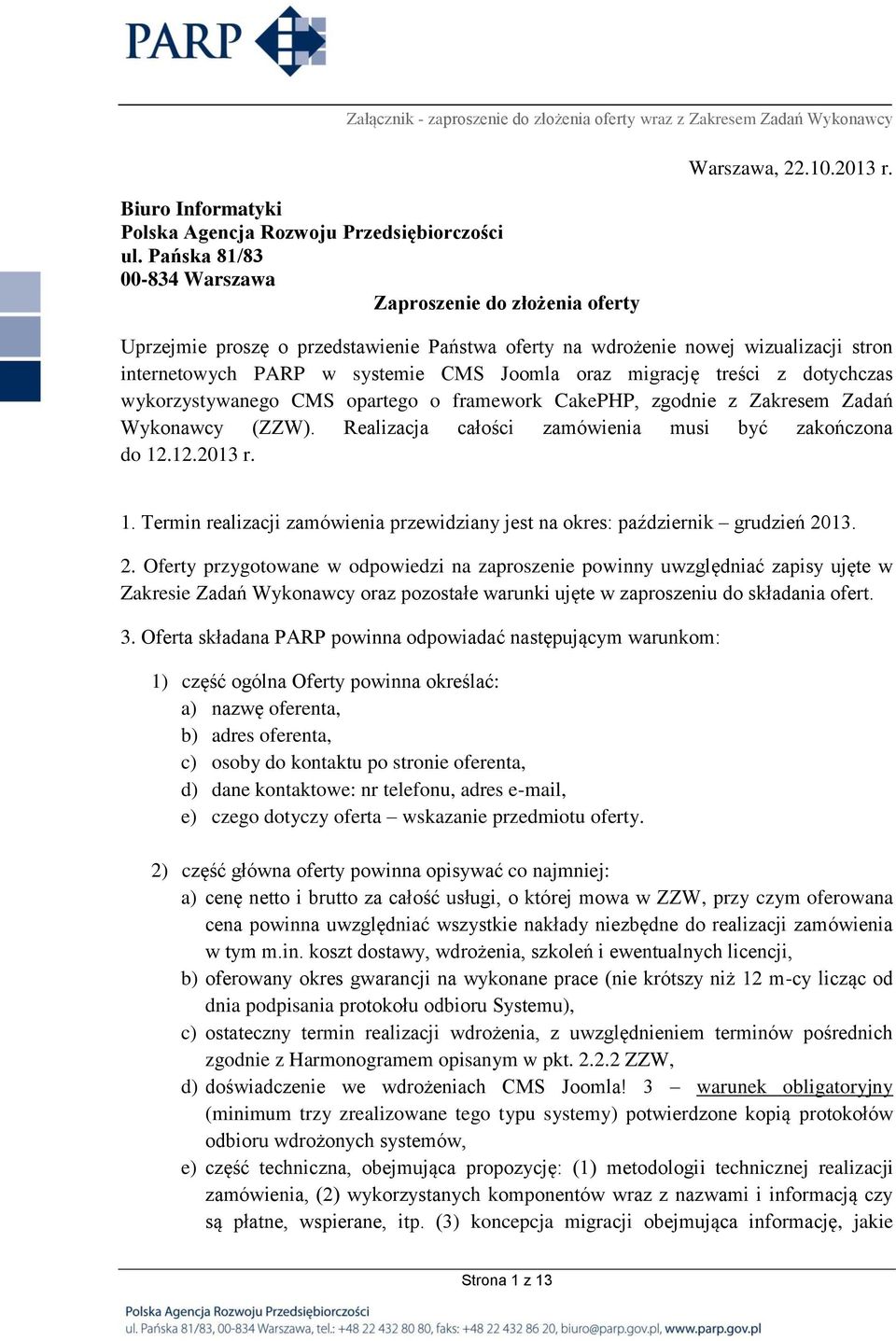 PARP

Załącznik - zaproszenie do złożenia oferty wraz z Zakresem Zadań Wykonawcy

Warszawa, 22.10.2013 r.

Biuro Informatyki
Polska Agencja Rozwoju Przedsiębiorczości
ul. Pańska 81/83
00-834 Warszawa

Zaproszenie do złożenia oferty

Uprzejmie proszę o przedstawienie Państwa oferty na wdrożenie nowej wizualizacji stron internetowych PARP w systemie CMS Joomla oraz migrację treści z dotychczas wykorzystywanego CMS opartego o framework CakePHP, zgodnie z Zakresem Zadań Wykonawcy (ZZW). Realizacja całości zamówienia musi być zakończona do 12.12.2013 r.

1. Termin realizacji zamówienia przewidziany jest na okres: październik – grudzień 2013.

2. Oferty przygotowane w odpowiedzi na zaproszenie powinny uwzględniać zapisy ujęte w Zakresie Zadań Wykonawcy oraz pozostałe warunki ujęte w zaproszeniu do składania ofert.

3. Oferta składana PARP powinna odpowiadać następującym warunkom:

1) część ogólna Oferty powinna określać:
a) nazwę oferenta,
b) adres oferenta,
c) osoby do kontaktu po stronie oferenta,
d) dane kontaktowe: nr telefonu, adres e-mail,
e) czego dotyczy oferta – wskazanie przedmiotu oferty.

2) część główna oferty powinna opisywać co najmniej:
a) cenę netto i brutto za całość usługi, o której mowa w ZZW, przy czym oferowana cena powinna uwzględniać wszystkie nakłady niezbędne do realizacji zamówienia w tym m.in. koszt dostawy, wdrożenia, szkoleń i ewentualnych licencji,
b) oferowany okres gwarancji na wykonane prace (nie krótszy niż 12 m-cy licząc od dnia podpisania protokołu odbioru Systemu),
c) ostateczny termin realizacji wdrożenia, z uwzględnieniem terminów pośrednich zgodnie z Harmonogramem opisanym w pkt. 2.2.2 ZZW,
d) doświadczenie we wdrożeniach CMS Joomla! 3 – warunek obligatoryjny (minimum trzy zrealizowane tego typu systemy) potwierdzone kopią protokołów odbioru wdrożonych systemów,
e) część techniczna, obejmująca propozycję: (1) metodologii technicznej realizacji zamówienia, (2) wykorzystanych komponentów wraz z nazwami i informacją czy są płatne, wspierane, itp. (3) koncepcja migracji obejmująca informację, jakie

Strona 1 z 13

Polska Agencja Rozwoju Przedsiębiorczości
ul. Pańska 81/83, 00-834 Warszawa, tel.: +48 22 432 80 80, faks: +48 22 432 86 20, biuro@parp.gov.pl, www.parp.gov.pl